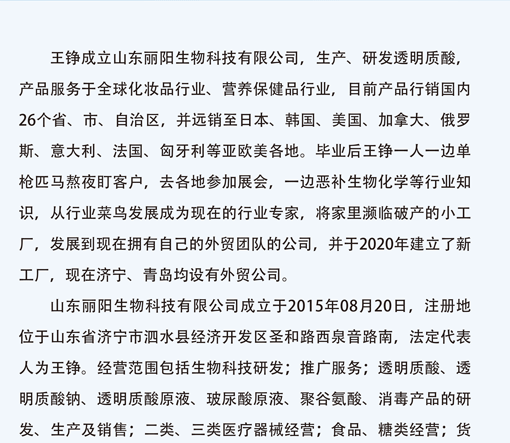 王铮成立山东丽阳生物科技有限公司，生产、研发透明质酸，产品服务于全球化妆品行业、营养保健品行业，目前产品行销国内26个省、市、自治区，并远销至日本、韩国、美国、加拿大、俄罗斯、意大利、法国、匈牙利等亚欧美各地。毕业后王铮一人一边单枪匹马熬夜盯客户，去各地参加展会，一边恶补生物化学等行业知识，从行业菜鸟发展成为现在的行业专家，将家里濒临破产的小工厂，发展到现在拥有自己的外贸团队的公司，并于2020年建立了新工厂，现在济宁、青岛均设有外贸公司。

山东丽阳生物科技有限公司成立于2015年08月20日，注册地位于山东省济宁市泗水县经济开发区圣和路西泉音路南，法定代表人为王铮。经营范围包括生物科技研发；推广服务；透明质酸、透明质酸钠、透明质酸原液、玻尿酸原液、聚谷氨酸、消毒产品的研发、生产及销售；二类、三类医疗器械经营；食品、糖类经营；货